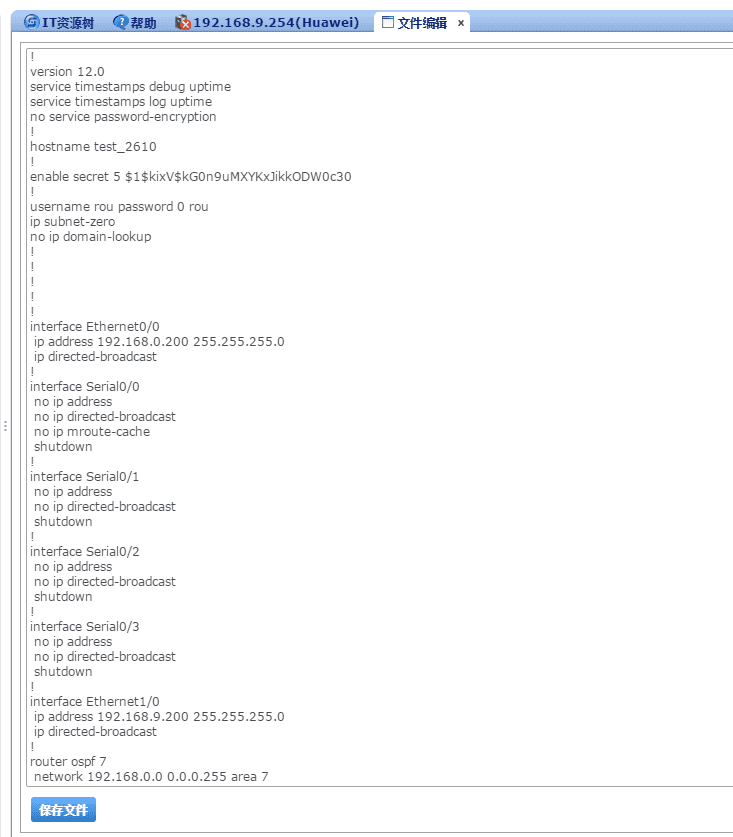 IT资源树 帮助 192.168.9.254(Huawei) 文件编辑 ×

!
version 12.0
service timestamps debug uptime
service timestamps log uptime
no service password-encryption
!
hostname test_2610
!
enable secret 5 $1$kixV$kG0n9uMXYKxJikkODW0c30
!
username rou password 0 rou
ip subnet-zero
no ip domain-lookup
!
!
!
!
!
interface Ethernet0/0
 ip address 192.168.0.200 255.255.255.0
 ip directed-broadcast
!
interface Serial0/0
 no ip address
 no ip directed-broadcast
 no ip mroute-cache
 shutdown
!
interface Serial0/1
 no ip address
 no ip directed-broadcast
 shutdown
!
interface Serial0/2
 no ip address
 no ip directed-broadcast
 shutdown
!
interface Serial0/3
 no ip address
 no ip directed-broadcast
 shutdown
!
interface Ethernet1/0
 ip address 192.168.9.200 255.255.255.0
 ip directed-broadcast
!
router ospf 7
 network 192.168.0.0 0.0.0.255 area 7

保存文件